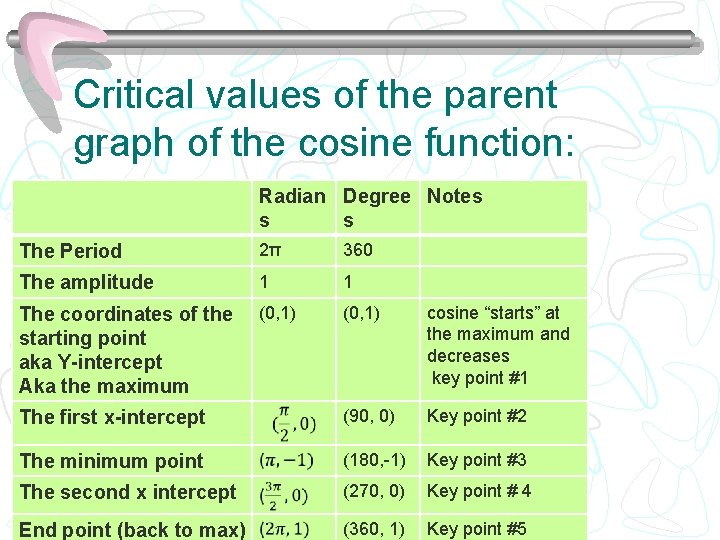 Critical values of the parent graph of the cosine function:

| | Radians | Degrees | Notes |
|---|---|---|---|
| The Period | 2π | 360 | |
| The amplitude | 1 | 1 | |
| The coordinates of the starting point aka Y-intercept Aka the maximum | (0,1) | (0,1) | cosine "starts" at the maximum and decreases key point #1 |
| The first x-intercept | $(\frac{\pi}{2}, 0)$ | (90, 0) | Key point #2 |
| The minimum point | $(\pi, -1)$ | (180,-1) | Key point #3 |
| The second x intercept | $(\frac{3\pi}{2}, 0)$ | (270, 0) | Key point # 4 |
| End point (back to max) | $(2\pi, 1)$ | (360, 1) | Key point #5 |